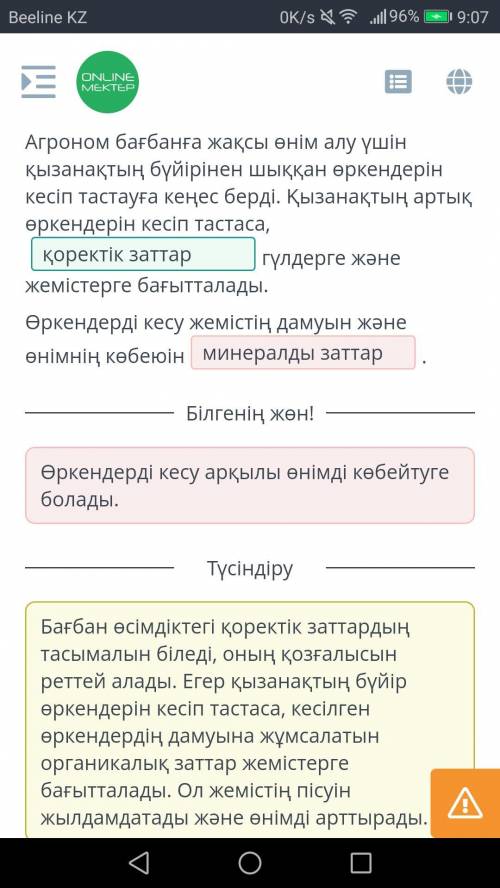 Beeline KZ
0K/s 96% 9:07

ONLINE MEKTEP

Агроном бағбанға жақсы өнім алу үшін қызанақтың бүйірінен шыққан өркендерін кесіп тастауға кеңес берді. Қызанақтың артық өркендерін кесіп тастаса, қоректік заттар гүлдерге және жемістерге бағытталады.

Өркендерді кесу жемістің дамуын және өнімнің көбеюін минералды заттар .

Білгенің жөн!

Өркендерді кесу арқылы өнімді көбейтуге болады.

Түсіндіру

Бағбан өсімдіктегі қоректік заттардың тасымалын біледі, оның қозғалысын реттей алады. Егер қызанақтың бүйір өркендерін кесіп тастаса, кесілген өркендердің дамуына жұмсалатын органикалық заттар жемістерге бағытталады. Ол жемістің пісуін жылдамдатады және өнімді арттырады.